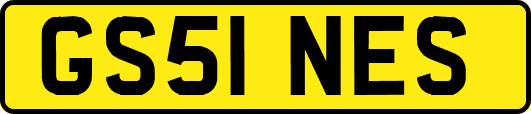 GS51 NES